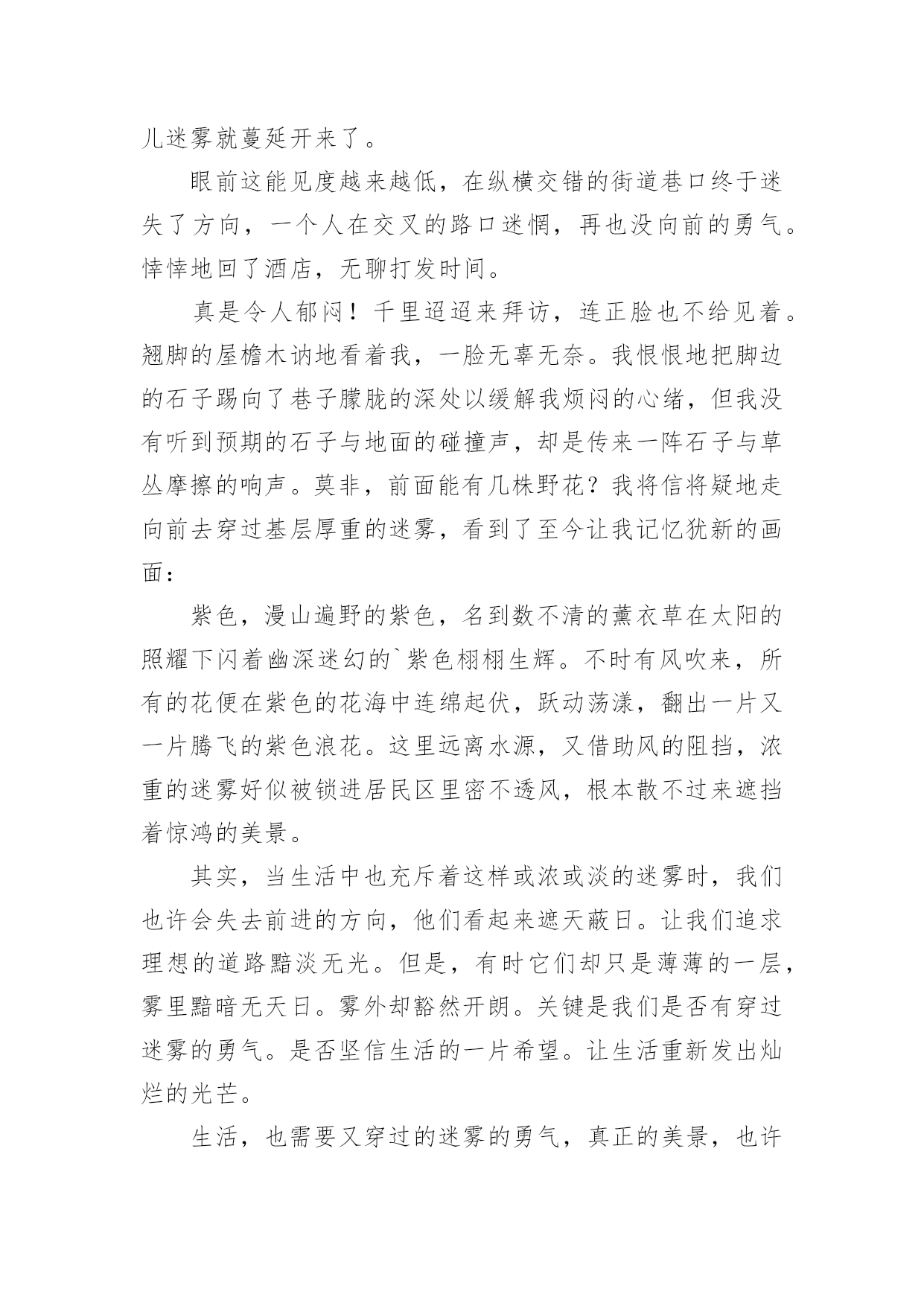 儿迷雾就蔓延开来了。

眼前这能见度越来越低，在纵横交错的街道巷口终于迷失了方向，一个人在交叉的路口迷惘，再也没向前的勇气。悻悻地回了酒店，无聊打发时间。

真是令人郁闷！千里迢迢来拜访，连正脸也不给见着。翘脚的屋檐木讷地看着我，一脸无辜无奈。我恨恨地把脚边的石子踢向了巷子朦胧的深处以缓解我烦闷的心绪，但我没有听到预期的石子与地面的碰撞声，却是传来一阵石子与草丛摩擦的响声。莫非，前面能有几株野花？我将信将疑地走向前去穿过基层厚重的迷雾，看到了至今让我记忆犹新的画面：

紫色，漫山遍野的紫色，名到数不清的薰衣草在太阳的照耀下闪着幽深迷幻的`紫色栩栩生辉。不时有风吹来，所有的花便在紫色的花海中连绵起伏，跃动荡漾，翻出一片又一片腾飞的紫色浪花。这里远离水源，又借助风的阻挡，浓重的迷雾好似被锁进居民区里密不透风，根本散不过来遮挡着惊鸿的美景。

其实，当生活中也充斥着这样或浓或淡的迷雾时，我们也许会失去前进的方向，他们看起来遮天蔽日。让我们追求理想的道路黯淡无光。但是，有时它们却只是薄薄的一层，雾里黯暗无天日。雾外却豁然开朗。关键是我们是否有穿过迷雾的勇气。是否坚信生活的一片希望。让生活重新发出灿烂的光芒。

生活，也需要又穿过的迷雾的勇气，真正的美景，也许